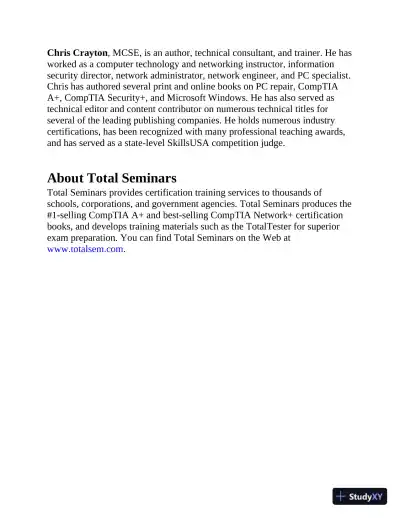 Chris Crayton, MCSE, is an author, technical consultant, and trainer. He has worked as a computer technology and networking instructor, information security director, network administrator, network engineer, and PC specialist. Chris has authored several print and online books on PC repair, CompTIA A+, CompTIA Security+, and Microsoft Windows. He has also served as technical editor and content contributor on numerous technical titles for several of the leading publishing companies. He holds numerous industry certifications, has been recognized with many professional teaching awards, and has served as a state-level SkillsUSA competition judge.

About Total Seminars

Total Seminars provides certification training services to thousands of schools, corporations, and government agencies. Total Seminars produces the #1-selling CompTIA A+ and best-selling CompTIA Network+ certification books, and develops training materials such as the TotalTester for superior exam preparation. You can find Total Seminars on the Web at www.totalsem.com.

StudyXY